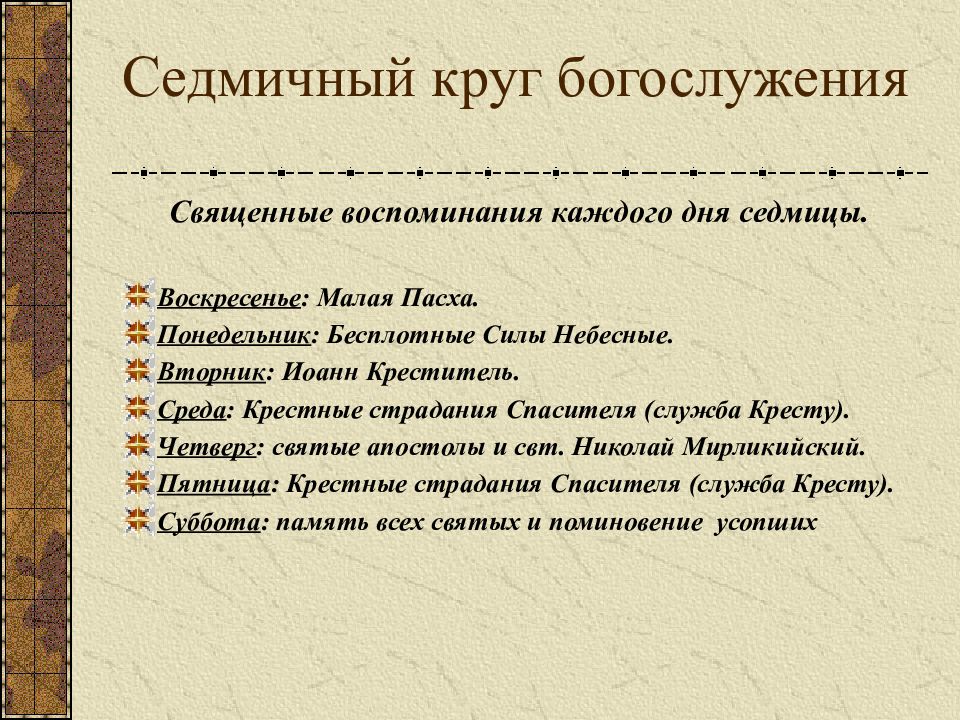 Седмичный круг богослужения

Священные воспоминания каждого дня седмицы.

Воскресенье: Малая Пасха.
Понедельник: Бесплотные Силы Небесные.
Вторник: Иоанн Креститель.
Среда: Крестные страдания Спасителя (служба Кресту).
Четверг: святые апостолы и свт. Николай Мирликийский.
Пятница: Крестные страдания Спасителя (служба Кресту).
Суббота: память всех святых и поминовение усопших